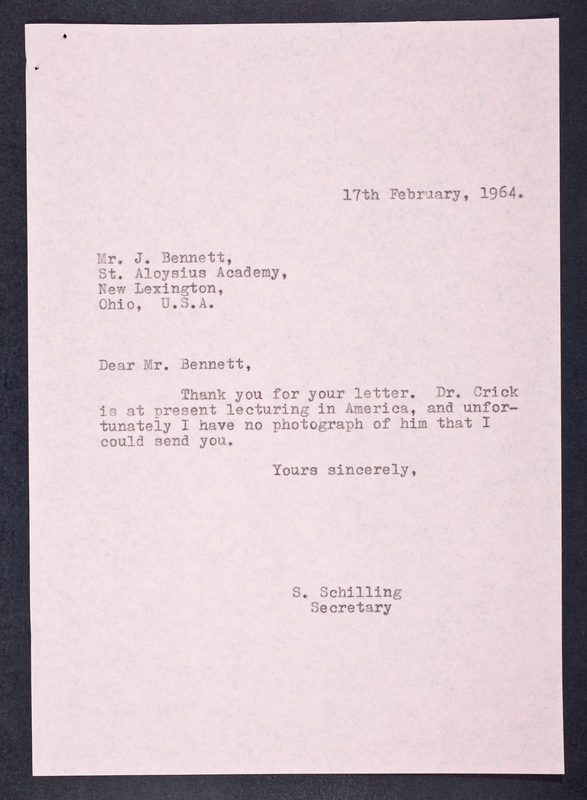 17th February, 1964.

Mr. J. Bennett,
St. Aloysius Academy,
New Lexington,
Ohio, U.S.A.

Dear Mr. Bennett,

Thank you for your letter. Dr. Crick is at present lecturing in America, and unfortunately I have no photograph of him that I could send you.

Yours sincerely,

S. Schilling
Secretary